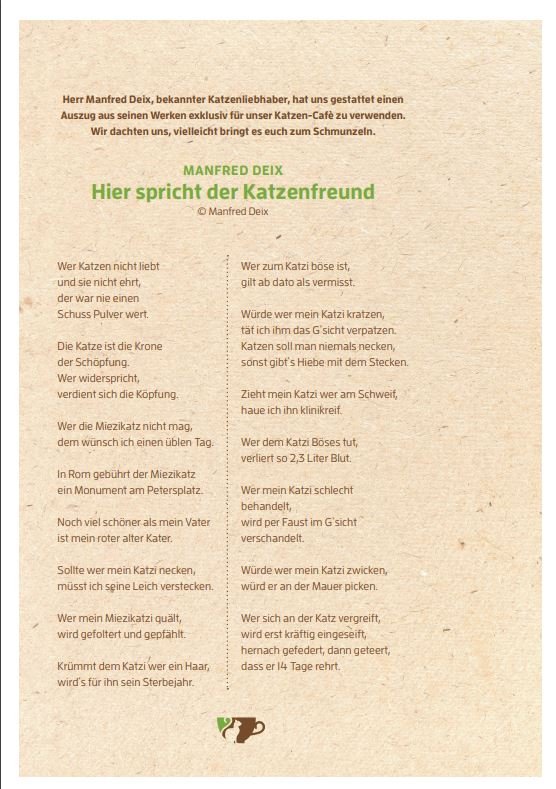 Herr Manfred Deix, bekannter Katzenliebhaber, hat uns gestattet einen Auszug aus seinen Werken exklusiv für unser Katzen-Cafè zu verwenden. Wir dachten uns, vielleicht bringt es euch zum Schmunzeln.

MANFRED DEIX
Hier spricht der Katzenfreund
© Manfred Deix

Wer Katzen nicht liebt
und sie nicht ehrt,
der war nie einen
Schuss Pulver wert.

Die Katze ist die Krone
der Schöpfung.
Wer widerspricht,
verdient sich die Köpfung.

Wer die Miezikatz nicht mag,
dem wünsch ich einen üblen Tag.

In Rom gebührt der Miezikatz
ein Monument am Petersplatz.

Noch viel schöner als mein Vater
ist mein roter alter Kater.

Sollte wer mein Katzi necken,
müsst ich seine Leich verstecken.

Wer mein Miezikatzi quält,
wird gefoltert und gepfählt.

Krümmt dem Katzi wer ein Haar,
wird's für ihn sein Sterbejahr.

Wer zum Katzi böse ist,
gilt ab dato als vermisst.

Würde wer mein Katzi kratzen,
tät ich ihm das G'sicht verpatzen.
Katzen soll man niemals necken,
sonst gibt's Hiebe mit dem Stecken.

Zieht mein Katzi wer am Schweif,
haue ich ihn klinikreif.

Wer dem Katzi Böses tut,
verliert so 2,3 Liter Blut.

Wer mein Katzi schlecht
behandelt,
wird per Faust im G'sicht
verschandelt.

Würde wer mein Katzi zwicken,
würd er an der Mauer picken.

Wer sich an der Katz vergreift,
wird erst kräftig eingeseift,
hernach gefedert, dann geteert,
dass er 14 Tage rehrt.